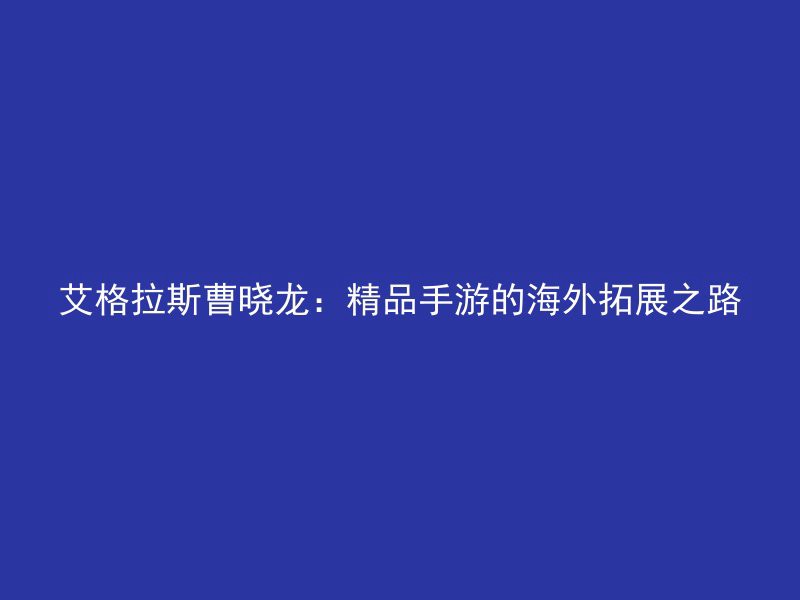 艾格拉斯曹晓龙：精品手游的海外拓展之路